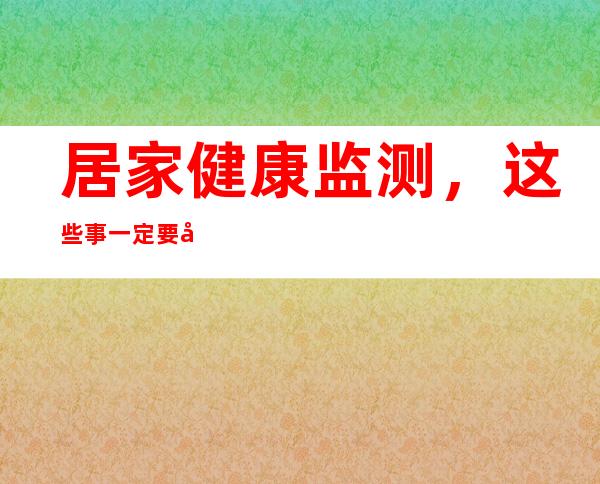 居家健康监测，这些事一定要å